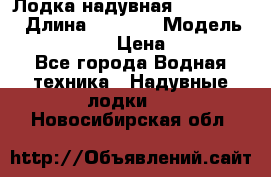 Лодка надувная
Длина Модель
Цена
Все города Водная техника Надувные лодки
Новосибирская обл

http://Объявлений.сайт